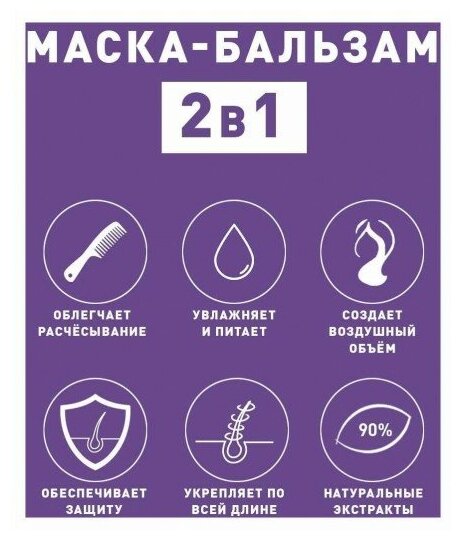 МАСКА-БАЛЬЗАМ

2в1

ОБЛЕГЧАЕТ РАСЧЁСЫВАНИЕ

УВЛАЖНЯЕТ И ПИТАЕТ

СОЗДАЕТ ВОЗДУШНЫЙ ОБЪЁМ

ОБЕСПЕЧИВАЕТ ЗАЩИТУ

УКРЕПЛЯЕТ ПО ВСЕЙ ДЛИНЕ

90%

НАТУРАЛЬНЫЕ ЭКСТРАКТЫ